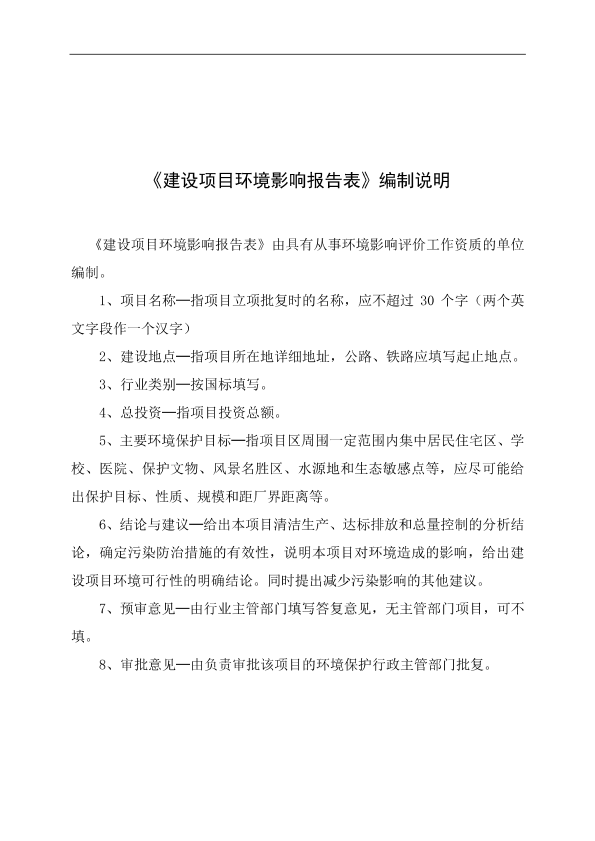 《建设项目环境影响报告表》编制说明

《建设项目环境影响报告表》由具有从事环境影响评价工作资质的单位编制。

1、项目名称—指项目立项批复时的名称，应不超过 30 个字（两个英文字段作一个汉字）

2、建设地点—指项目所在地详细地址，公路、铁路应填写起止地点。

3、行业类别—按国标填写。

4、总投资—指项目投资总额。

5、主要环境保护目标—指项目区周围一定范围内集中居民住宅区、学校、医院、保护文物、风景名胜区、水源地和生态敏感点等，应尽可能给出保护目标、性质、规模和距厂界距离等。

6、结论与建议—给出本项目清洁生产、达标排放和总量控制的分析结论，确定污染防治措施的有效性，说明本项目对环境造成的影响，给出建设项目环境可行性的明确结论。同时提出减少污染影响的其他建议。

7、预审意见—由行业主管部门填写答复意见，无主管部门项目，可不填。

8、审批意见—由负责审批该项目的环境保护行政主管部门批复。